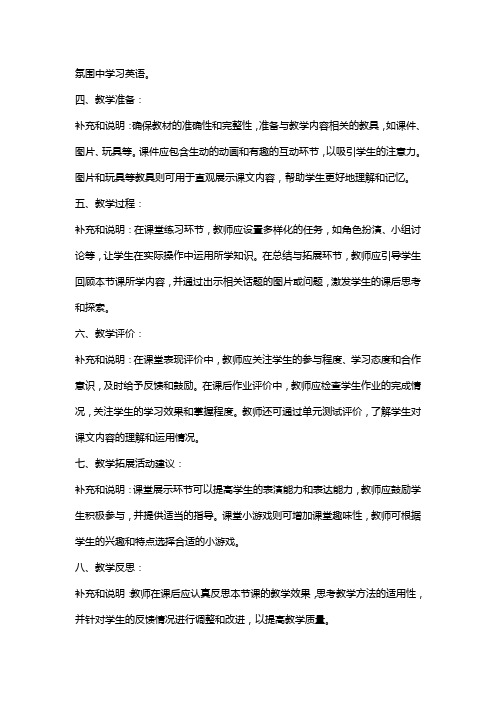 氛围中学习英语。

四、教学准备：

补充和说明：确保教材的准确性和完整性，准备与教学内容相关的教具，如课件、图片、玩具等。课件应包含生动的动画和有趣的互动环节，以吸引学生的注意力。图片和玩具等教具则可用于直观展示课文内容，帮助学生更好地理解和记忆。

五、教学过程：

补充和说明：在课堂练习环节，教师应设置多样化的任务，如角色扮演、小组讨论等，让学生在实际操作中运用所学知识。在总结与拓展环节，教师应引导学生回顾本节课所学内容，并通过出示相关话题的图片或问题，激发学生的课后思考和探索。

六、教学评价：

补充和说明：在课堂表现评价中，教师应关注学生的参与程度、学习态度和合作意识，及时给予反馈和鼓励。在课后作业评价中，教师应检查学生作业的完成情况，关注学生的学习效果和掌握程度。教师还可通过单元测试评价，了解学生对课文内容的理解和运用情况。

七、教学拓展活动建议：

补充和说明：课堂展示环节可以提高学生的表演能力和表达能力，教师应鼓励学生积极参与，并提供适当的指导。课堂小游戏则可增加课堂趣味性，教师可根据学生的兴趣和特点选择合适的小游戏。

八、教学反思：

补充和说明：教师在课后应认真反思本节课的教学效果，思考教学方法的适用性，并针对学生的反馈情况进行调整和改进，以提高教学质量。